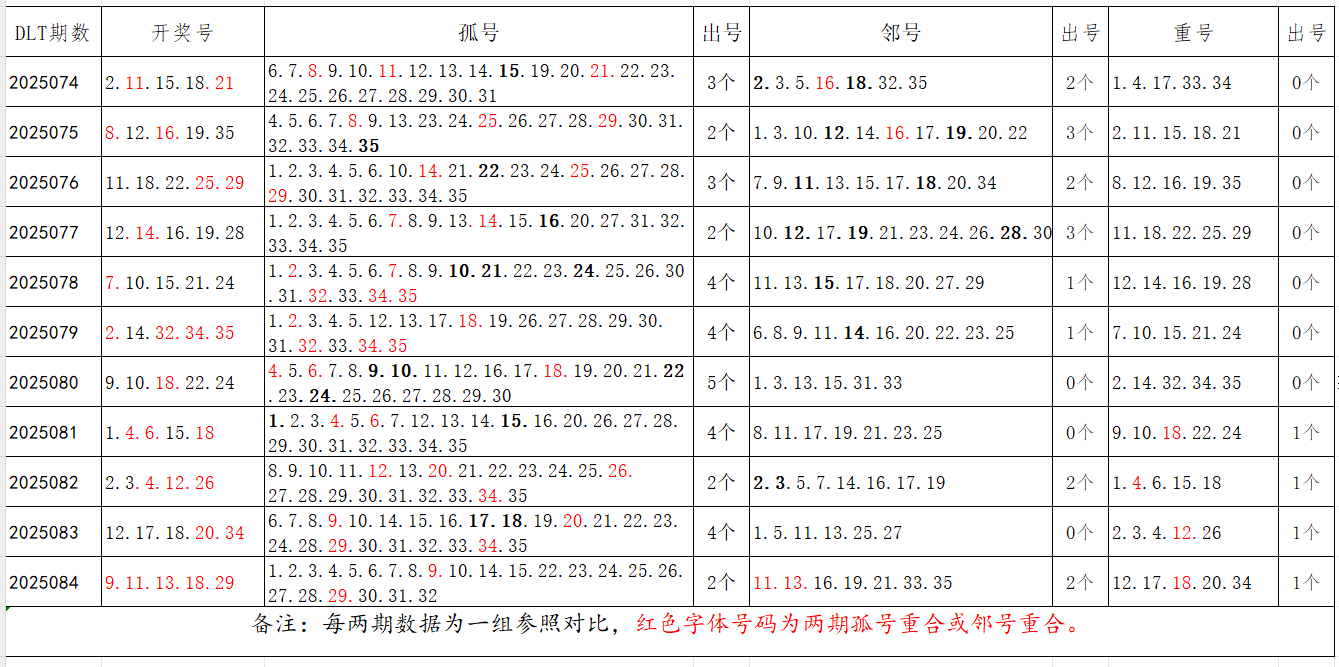 | DLT期数 | 开奖号 | 孤号 | 出号 | 邻号 | 出号 | 重号 | 出号 |
|---|---|---|---|---|---|---|---|
| 2025074 | 2.11.15.18.21 | 6.7.8.9.10.11.12.13.14.15.19.20.21.22.23.24.25.26.27.28.29.30.31 | 3个 | 2.3.5.16.18.32.35 | 2个 | 1.4.17.33.34 | 0个 |
| 2025075 | 8.12.16.19.35 | 4.5.6.7.8.9.13.23.24.25.26.27.28.29.30.31.32.33.34.35 | 2个 | 1.3.10.12.14.16.17.19.20.22 | 3个 | 2.11.15.18.21 | 0个 |
| 2025076 | 11.18.22.25.29 | 1.2.3.4.5.6.10.14.21.22.23.24.25.26.27.28.29.30.31.32.33.34.35 | 3个 | 7.9.11.13.15.17.18.20.34 | 2个 | 8.12.16.19.35 | 0个 |
| 2025077 | 12.14.16.19.28 | 1.2.3.4.5.6.7.8.9.13.14.15.16.20.27.31.32.33.34.35 | 2个 | 10.12.17.19.21.23.24.26.28.30 | 3个 | 11.18.22.25.29 | 0个 |
| 2025078 | 7.10.15.21.24 | 1.2.3.4.5.6.7.8.9.10.21.22.23.24.25.26.30.31.32.33.34.35 | 4个 | 11.13.15.17.18.20.27.29 | 1个 | 12.14.16.19.28 | 0个 |
| 2025079 | 2.14.32.34.35 | 1.2.3.4.5.12.13.17.18.19.26.27.28.29.30.31.32.33.34.35 | 4个 | 6.8.9.11.14.16.20.22.23.25 | 1个 | 7.10.15.21.24 | 0个 |
| 2025080 | 9.10.18.22.24 | 4.5.6.7.8.9.10.11.12.16.17.18.19.20.21.22.23.24.25.26.27.28.29.30 | 5个 | 1.3.13.15.31.33 | 0个 | 2.14.32.34.35 | 0个 |
| 2025081 | 1.4.6.15.18 | 1.2.3.4.5.6.7.12.13.14.15.16.20.26.27.28.29.30.31.32.33.34.35 | 4个 | 8.11.17.19.21.23.25 | 0个 | 9.10.18.22.24 | 1个 |
| 2025082 | 2.3.4.12.26 | 8.9.10.11.12.13.20.21.22.23.24.25.26.27.28.29.30.31.32.33.34.35 | 2个 | 2.3.5.7.14.16.17.19 | 2个 | 1.4.6.15.18 | 1个 |
| 2025083 | 12.17.18.20.34 | 6.7.8.9.10.14.15.16.17.18.19.20.21.22.23.24.28.29.30.31.32.33.34.35 | 4个 | 1.5.11.13.25.27 | 0个 | 2.3.4.12.26 | 1个 |
| 2025084 | 9.11.13.18.29 | 1.2.3.4.5.6.7.8.9.10.14.15.22.23.24.25.26.27.28.29.30.31.32 | 2个 | 11.13.16.19.21.33.35 | 2个 | 12.17.18.20.34 | 1个 |

备注：每两期数据为一组参照对比，红色字体号码为两期孤号重合或邻号重合。